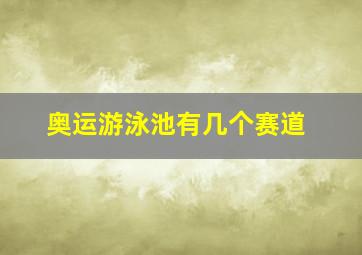 奥运游泳池有几个赛道